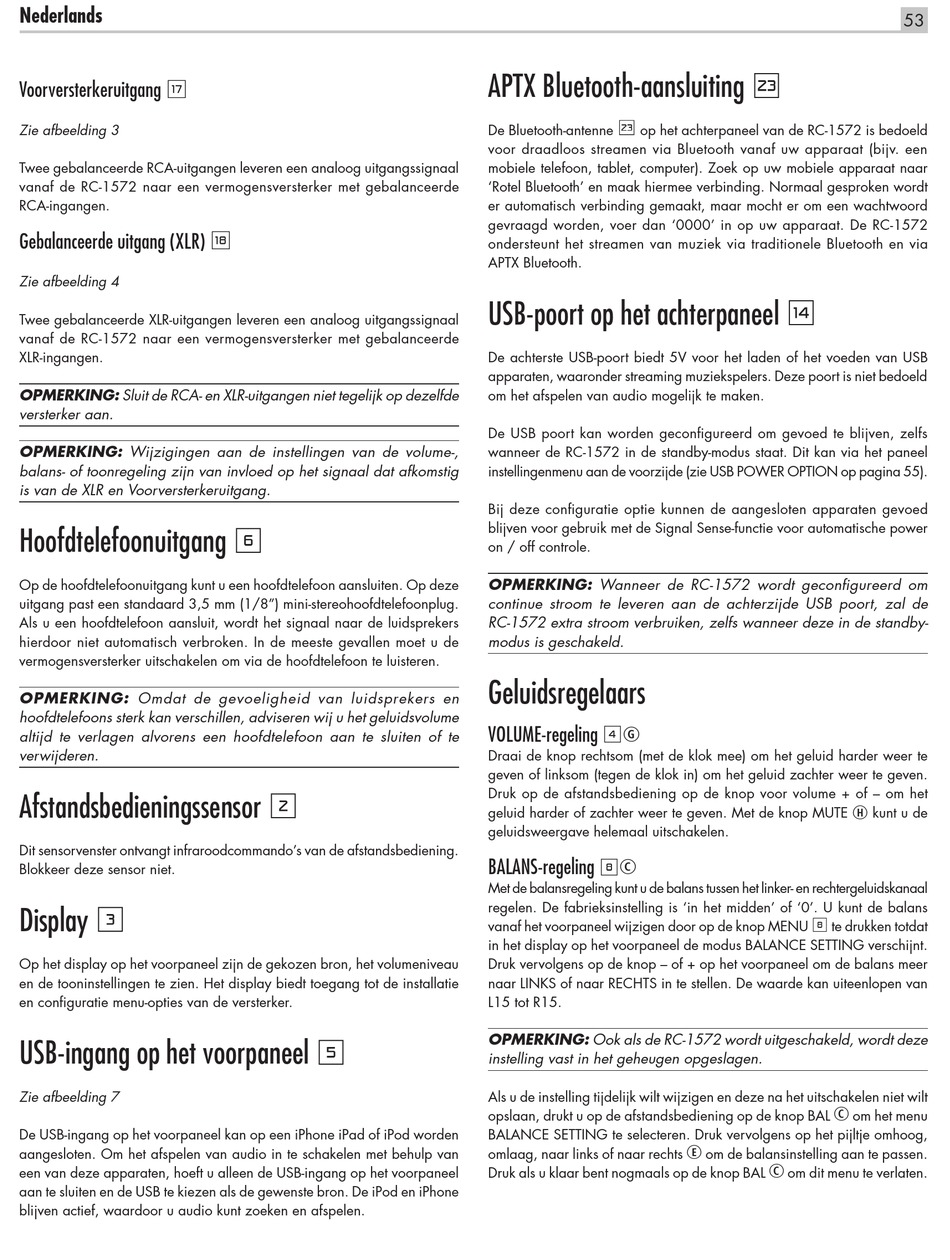 Nederlands

53

Voorversterkeruitgang 17

Zie afbeelding 3

Twee gebalanceerde RCA-uitgangen leveren een analoog uitgangssignaal vanaf de RC-1572 naar een vermogensversterker met gebalanceerde RCA-ingangen.

Gebalanceerde uitgang (XLR) 18

Zie afbeelding 4

Twee gebalanceerde XLR-uitgangen leveren een analoog uitgangssignaal vanaf de RC-1572 naar een vermogensversterker met gebalanceerde XLR-ingangen.

OPMERKING: Sluit de RCA- en XLR-uitgangen niet tegelijk op dezelfde versterker aan.

OPMERKING: Wijzigingen aan de instellingen van de volume-, balans- of toonregeling zijn van invloed op het signaal dat afkomstig is van de XLR en Voorversterkeruitgang.

Hoofdtelefoonuitgang 6

Op de hoofdtelefoonuitgang kunt u een hoofdtelefoon aansluiten. Op deze uitgang past een standaard 3,5 mm (1/8") mini-stereohoofdtelefoonplug. Als u een hoofdtelefoon aansluit, wordt het signaal naar de luidsprekers hierdoor niet automatisch verbroken. In de meeste gevallen moet u de vermogensversterker uitschakelen om via de hoofdtelefoon te luisteren.

OPMERKING: Omdat de gevoeligheid van luidsprekers en hoofdtelefoons sterk kan verschillen, adviseren wij u het geluidsvolume altijd te verlagen alvorens een hoofdtelefoon aan te sluiten of te verwijderen.

Afstandsbedieningssensor 2

Dit sensorvenster ontvangt infraroodcommando's van de afstandsbediening. Blokkeer deze sensor niet.

Display 3

Op het display op het voorpaneel zijn de gekozen bron, het volumeniveau en de tooninstellingen te zien. Het display biedt toegang tot de installatie en configuratie menu-opties van de versterker.

USB-ingang op het voorpaneel 5

Zie afbeelding 7

De USB-ingang op het voorpaneel kan op een iPhone iPad of iPod worden aangesloten. Om het afspelen van audio in te schakelen met behulp van een van deze apparaten, hoeft u alleen de USB-ingang op het voorpaneel aan te sluiten en de USB te kiezen als de gewenste bron. De iPod en iPhone blijven actief, waardoor u audio kunt zoeken en afspelen.

APTX Bluetooth-aansluiting 23

De Bluetooth-antenne 23 op het achterpaneel van de RC-1572 is bedoeld voor draadloos streamen via Bluetooth vanaf uw apparaat (bijv. een mobiele telefoon, tablet, computer). Zoek op uw mobiele apparaat naar 'Rotel Bluetooth' en maak hiermee verbinding. Normaal gesproken wordt er automatisch verbinding gemaakt, maar mocht er om een wachtwoord gevraagd worden, voer dan '0000' in op uw apparaat. De RC-1572 ondersteunt het streamen van muziek via traditionele Bluetooth en via APTX Bluetooth.

USB-poort op het achterpaneel 14

De achterste USB-poort biedt 5V voor het laden of het voeden van USB apparaten, waaronder streaming muziekspelers. Deze poort is niet bedoeld om het afspelen van audio mogelijk te maken.

De USB poort kan worden geconfigureerd om gevoed te blijven, zelfs wanneer de RC-1572 in de standby-modus staat. Dit kan via het paneel instellingenmenu aan de voorzijde (zie USB POWER OPTION op pagina 55).

Bij deze configuratie optie kunnen de aangesloten apparaten gevoed blijven voor gebruik met de Signal Sense-functie voor automatische power on / off controle.

OPMERKING: Wanneer de RC-1572 wordt geconfigureerd om continue stroom te leveren aan de achterzijde USB poort, zal de RC-1572 extra stroom verbruiken, zelfs wanneer deze in de standby-modus is geschakeld.

Geluidsregelaars

VOLUME-regeling 4 Ⓖ
Draai de knop rechtsom (met de klok mee) om het geluid harder weer te geven of linksom (tegen de klok in) om het geluid zachter weer te geven. Druk op de afstandsbediening op de knop voor volume + of – om het geluid harder of zachter weer te geven. Met de knop MUTE Ⓗ kunt u de geluidsweergave helemaal uitschakelen.

BALANS-regeling 8 Ⓒ
Met de balansregeling kunt u de balans tussen het linker- en rechtergeluidskanaal regelen. De fabrieksinstelling is 'in het midden' of '0'. U kunt de balans vanaf het voorpaneel wijzigen door op de knop MENU 8 te drukken totdat in het display op het voorpaneel de modus BALANCE SETTING verschijnt. Druk vervolgens op de knop – of + op het voorpaneel om de balans meer naar LINKS of naar RECHTS in te stellen. De waarde kan uiteenlopen van L15 tot R15.

OPMERKING: Ook als de RC-1572 wordt uitgeschakeld, wordt deze instelling vast in het geheugen opgeslagen.

Als u de instelling tijdelijk wilt wijzigen en deze na het uitschakelen niet wilt opslaan, drukt u op de afstandsbediening op de knop BAL Ⓒ om het menu BALANCE SETTING te selecteren. Druk vervolgens op het pijltje omhoog, omlaag, naar links of naar rechts Ⓔ om de balansinstelling aan te passen. Druk als u klaar bent nogmaals op de knop BAL Ⓒ om dit menu te verlaten.